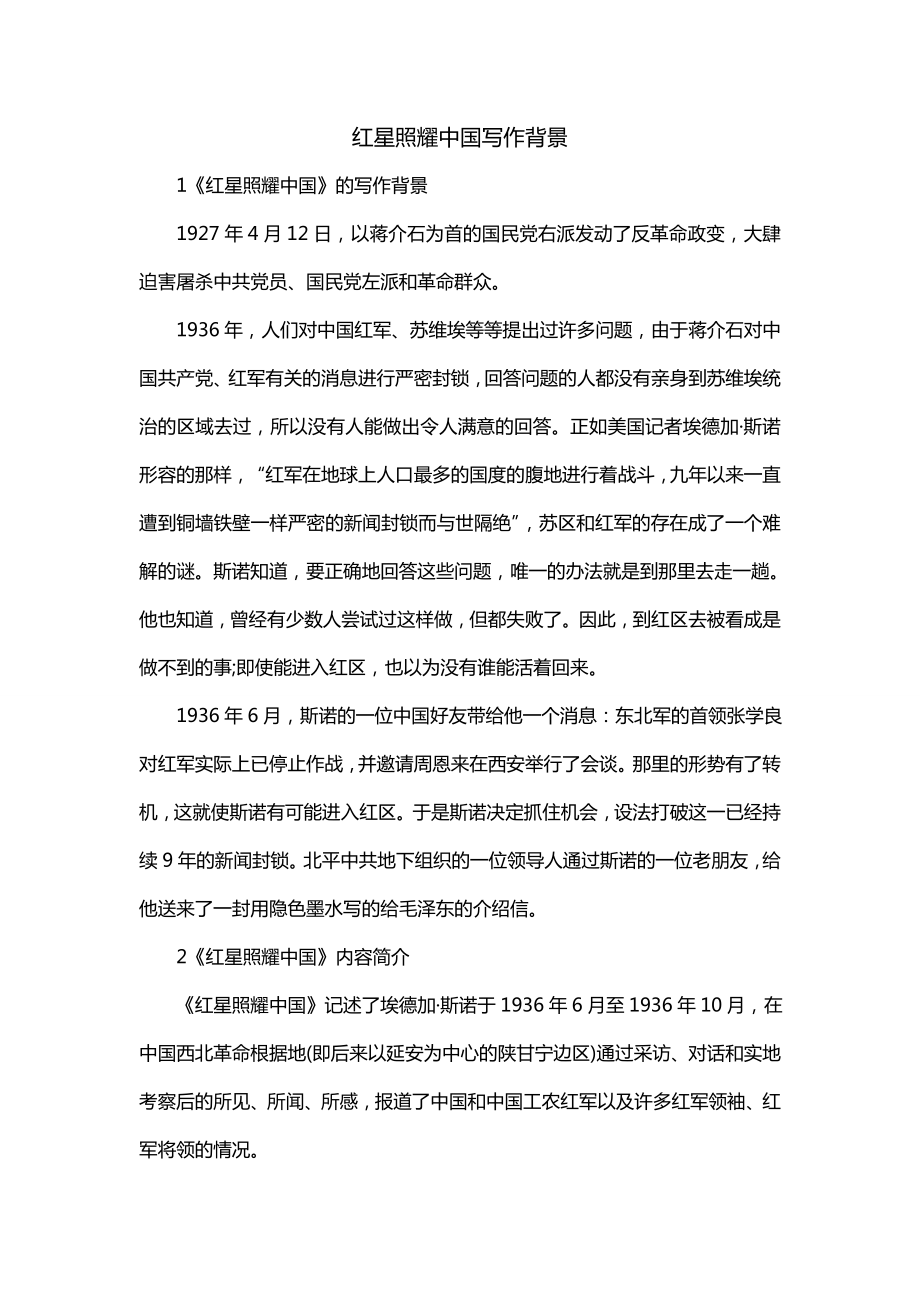 红星照耀中国写作背景

1《红星照耀中国》的写作背景

1927 年 4 月 12 日，以蒋介石为首的国民党右派发动了反革命政变，大肆迫害屠杀中共党员、国民党左派和革命群众。

1936 年，人们对中国红军、苏维埃等等提出过许多问题，由于蒋介石对中国共产党、红军有关的消息进行严密封锁，回答问题的人都没有亲身到苏维埃统治的区域去过，所以没有人能做出令人满意的回答。正如美国记者埃德加·斯诺形容的那样，“红军在地球上人口最多的国度的腹地进行着战斗，九年以来一直遭到铜墙铁壁一样严密的新闻封锁而与世隔绝”，苏区和红军的存在成了一个难解的谜。斯诺知道，要正确地回答这些问题，唯一的办法就是到那里去走一趟。他也知道，曾经有少数人尝试过这样做，但都失败了。因此，到红区去被看成是做不到的事;即使能进入红区，也以为没有谁能活着回来。

1936 年 6 月，斯诺的一位中国好友带给他一个消息：东北军的首领张学良对红军实际上已停止作战，并邀请周恩来在西安举行了会谈。那里的形势有了转机，这就使斯诺有可能进入红区。于是斯诺决定抓住机会，设法打破这一已经持续 9 年的新闻封锁。北平中共地下组织的一位领导人通过斯诺的一位老朋友，给他送来了一封用隐色墨水写的给毛泽东的介绍信。

2《红星照耀中国》内容简介

《红星照耀中国》记述了埃德加·斯诺于 1936 年 6 月至 1936 年 10 月，在中国西北革命根据地(即后来以延安为中心的陕甘宁边区)通过采访、对话和实地考察后的所见、所闻、所感，报道了中国和中国工农红军以及许多红军领袖、红军将领的情况。